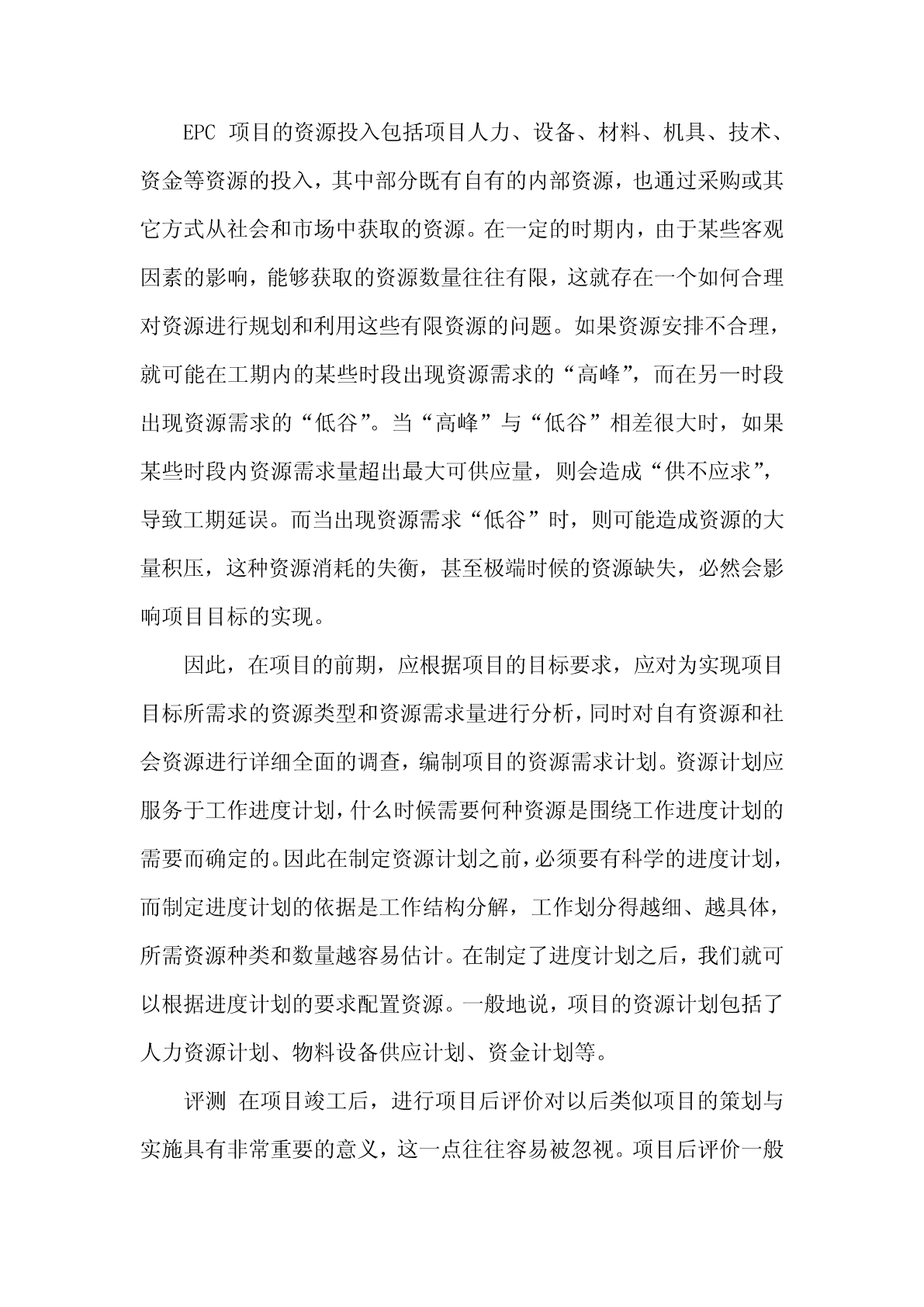 EPC 项目的资源投入包括项目人力、设备、材料、机具、技术、资金等资源的投入，其中部分既有自有的内部资源，也通过采购或其它方式从社会和市场中获取的资源。在一定的时期内，由于某些客观因素的影响，能够获取的资源数量往往有限，这就存在一个如何合理对资源进行规划和利用这些有限资源的问题。如果资源安排不合理，就可能在工期内的某些时段出现资源需求的“高峰”，而在另一时段出现资源需求的“低谷”。当“高峰”与“低谷”相差很大时，如果某些时段内资源需求量超出最大可供应量，则会造成“供不应求”，导致工期延误。而当出现资源需求“低谷”时，则可能造成资源的大量积压，这种资源消耗的失衡，甚至极端时候的资源缺失，必然会影响项目目标的实现。

因此，在项目的前期，应根据项目的目标要求，应对为实现项目目标所需求的资源类型和资源需求量进行分析，同时对自有资源和社会资源进行详细全面的调查，编制项目的资源需求计划。资源计划应服务于工作进度计划，什么时候需要何种资源是围绕工作进度计划的需要而确定的。因此在制定资源计划之前，必须要有科学的进度计划，而制定进度计划的依据是工作结构分解，工作划分得越细、越具体，所需资源种类和数量越容易估计。在制定了进度计划之后，我们就可以根据进度计划的要求配置资源。一般地说，项目的资源计划包括了人力资源计划、物料设备供应计划、资金计划等。

评测 在项目竣工后，进行项目后评价对以后类似项目的策划与实施具有非常重要的意义，这一点往往容易被忽视。项目后评价一般